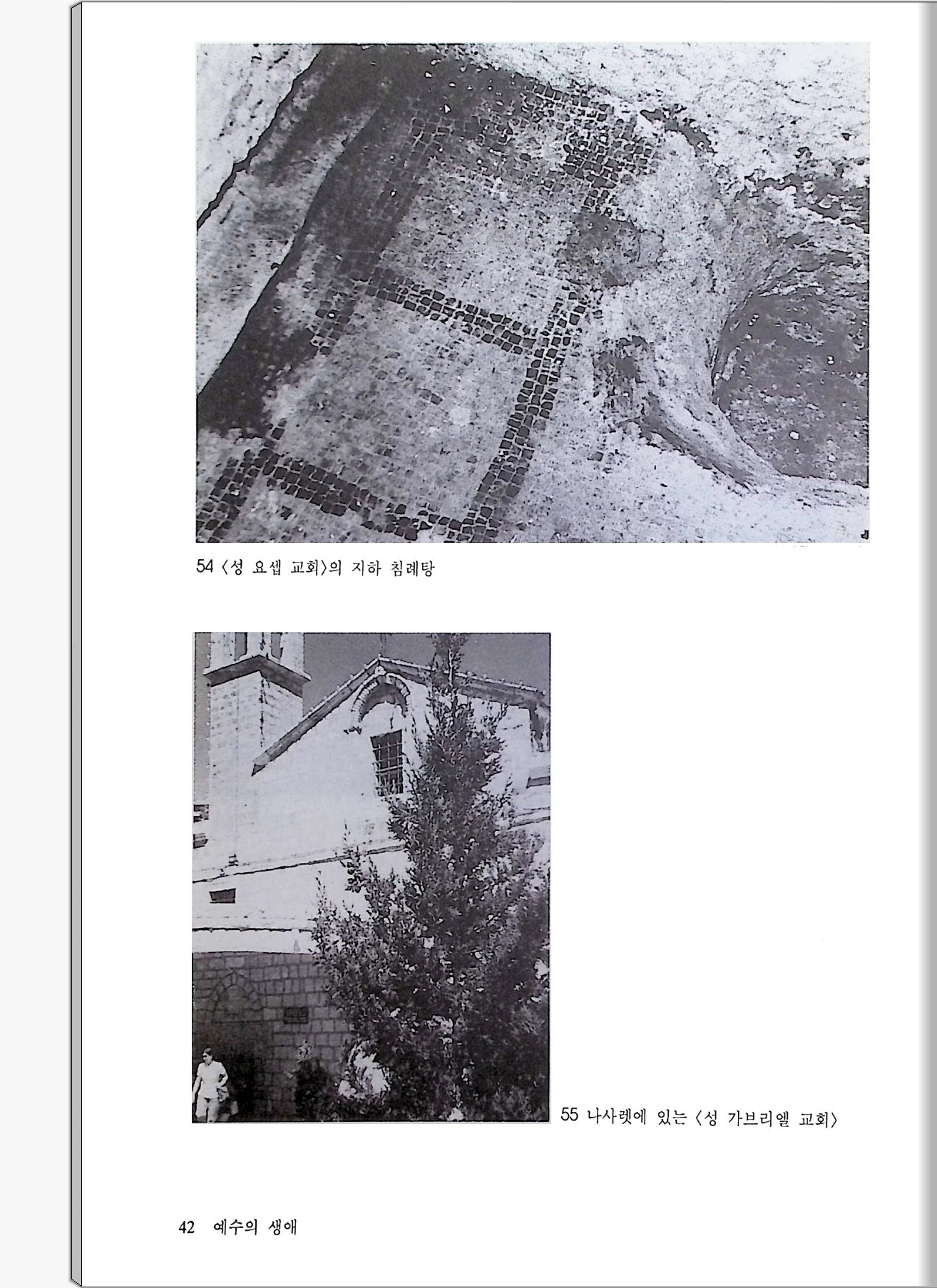 54 〈성 요셉 교회〉의 지하 침례탕

55 나사렛에 있는 〈성 가브리엘 교회〉

42 예수의 생애